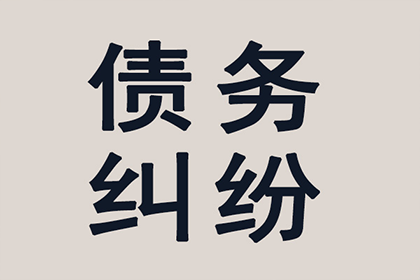 债务
纠纷